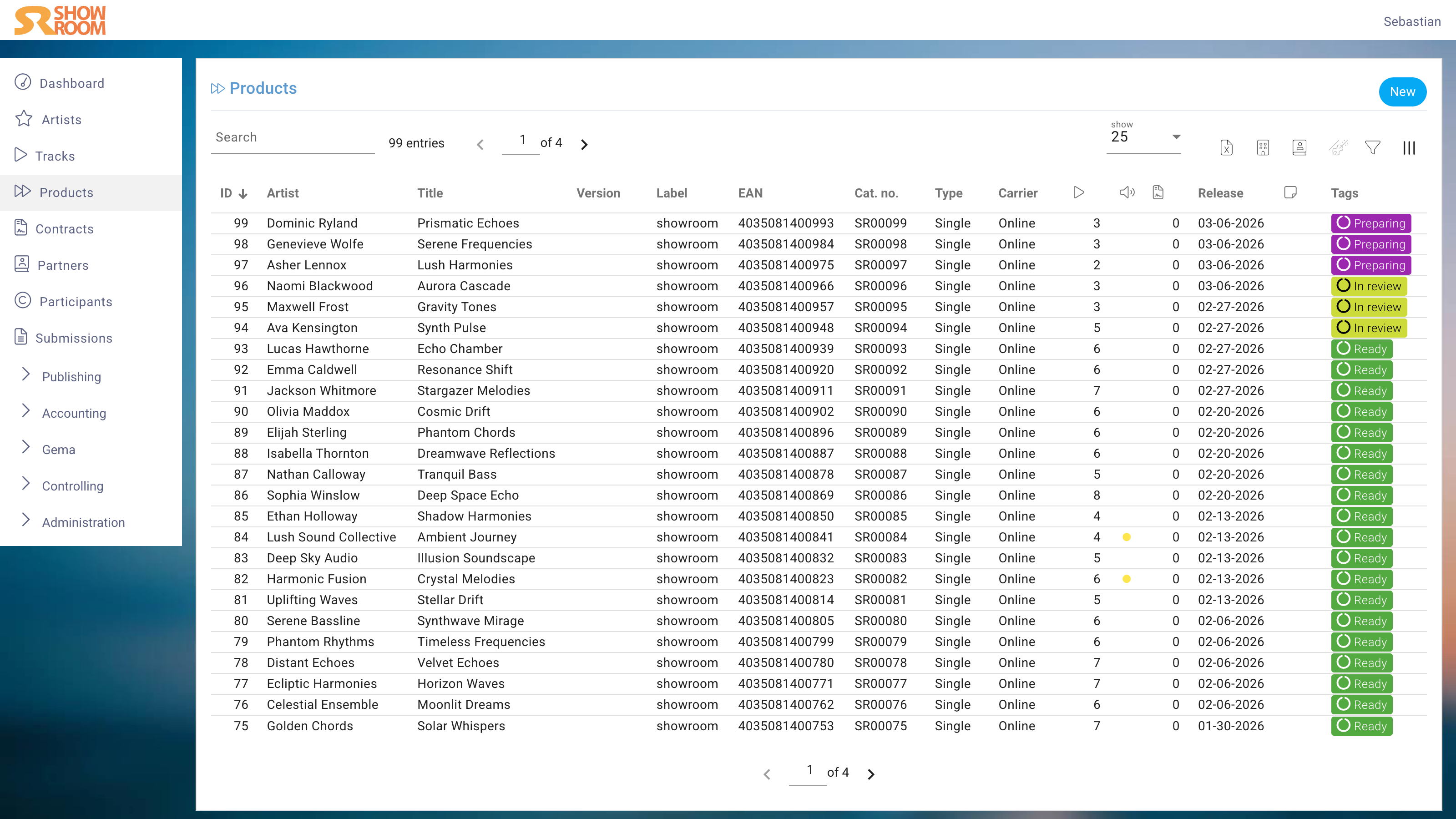 SR SHOW ROOM

Sebastian

Dashboard
Artists
Tracks
Products
Contracts
Partners
Participants
Submissions
Publishing
Accounting
Gema
Controlling
Administration

Products

New

Search

99 entries

1 of 4

show
25

| ID | Artist | Title | Version | Label | EAN | Cat. no. | Type | Carrier | | | | Release | | Tags |
|---|---|---|---|---|---|---|---|---|---|---|---|---|---|---|
| 99 | Dominic Ryland | Prismatic Echoes | | showroom | 4035081400993 | SR00099 | Single | Online | 3 | | 0 | 03-06-2026 | | Preparing |
| 98 | Genevieve Wolfe | Serene Frequencies | | showroom | 4035081400984 | SR00098 | Single | Online | 3 | | 0 | 03-06-2026 | | Preparing |
| 97 | Asher Lennox | Lush Harmonies | | showroom | 4035081400975 | SR00097 | Single | Online | 2 | | 0 | 03-06-2026 | | Preparing |
| 96 | Naomi Blackwood | Aurora Cascade | | showroom | 4035081400966 | SR00096 | Single | Online | 3 | | 0 | 03-06-2026 | | In review |
| 95 | Maxwell Frost | Gravity Tones | | showroom | 4035081400957 | SR00095 | Single | Online | 3 | | 0 | 02-27-2026 | | In review |
| 94 | Ava Kensington | Synth Pulse | | showroom | 4035081400948 | SR00094 | Single | Online | 5 | | 0 | 02-27-2026 | | In review |
| 93 | Lucas Hawthorne | Echo Chamber | | showroom | 4035081400939 | SR00093 | Single | Online | 6 | | 0 | 02-27-2026 | | Ready |
| 92 | Emma Caldwell | Resonance Shift | | showroom | 4035081400920 | SR00092 | Single | Online | 6 | | 0 | 02-27-2026 | | Ready |
| 91 | Jackson Whitmore | Stargazer Melodies | | showroom | 4035081400911 | SR00091 | Single | Online | 7 | | 0 | 02-27-2026 | | Ready |
| 90 | Olivia Maddox | Cosmic Drift | | showroom | 4035081400902 | SR00090 | Single | Online | 6 | | 0 | 02-20-2026 | | Ready |
| 89 | Elijah Sterling | Phantom Chords | | showroom | 4035081400896 | SR00089 | Single | Online | 6 | | 0 | 02-20-2026 | | Ready |
| 88 | Isabella Thornton | Dreamwave Reflections | | showroom | 4035081400887 | SR00088 | Single | Online | 6 | | 0 | 02-20-2026 | | Ready |
| 87 | Nathan Calloway | Tranquil Bass | | showroom | 4035081400878 | SR00087 | Single | Online | 5 | | 0 | 02-20-2026 | | Ready |
| 86 | Sophia Winslow | Deep Space Echo | | showroom | 4035081400869 | SR00086 | Single | Online | 8 | | 0 | 02-20-2026 | | Ready |
| 85 | Ethan Holloway | Shadow Harmonies | | showroom | 4035081400850 | SR00085 | Single | Online | 4 | | 0 | 02-13-2026 | | Ready |
| 84 | Lush Sound Collective | Ambient Journey | | showroom | 4035081400841 | SR00084 | Single | Online | 4 | | 0 | 02-13-2026 | | Ready |
| 83 | Deep Sky Audio | Illusion Soundscape | | showroom | 4035081400832 | SR00083 | Single | Online | 5 | | 0 | 02-13-2026 | | Ready |
| 82 | Harmonic Fusion | Crystal Melodies | | showroom | 4035081400823 | SR00082 | Single | Online | 6 | | 0 | 02-13-2026 | | Ready |
| 81 | Uplifting Waves | Stellar Drift | | showroom | 4035081400814 | SR00081 | Single | Online | 5 | | 0 | 02-13-2026 | | Ready |
| 80 | Serene Bassline | Synthwave Mirage | | showroom | 4035081400805 | SR00080 | Single | Online | 6 | | 0 | 02-06-2026 | | Ready |
| 79 | Phantom Rhythms | Timeless Frequencies | | showroom | 4035081400799 | SR00079 | Single | Online | 6 | | 0 | 02-06-2026 | | Ready |
| 78 | Distant Echoes | Velvet Echoes | | showroom | 4035081400780 | SR00078 | Single | Online | 7 | | 0 | 02-06-2026 | | Ready |
| 77 | Ecliptic Harmonies | Horizon Waves | | showroom | 4035081400771 | SR00077 | Single | Online | 7 | | 0 | 02-06-2026 | | Ready |
| 76 | Celestial Ensemble | Moonlit Dreams | | showroom | 4035081400762 | SR00076 | Single | Online | 6 | | 0 | 02-06-2026 | | Ready |
| 75 | Golden Chords | Solar Whispers | | showroom | 4035081400753 | SR00075 | Single | Online | 7 | | 0 | 01-30-2026 | | Ready |

1 of 4